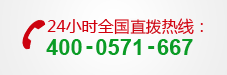 24小时全国直拨热线：
400-0571-667